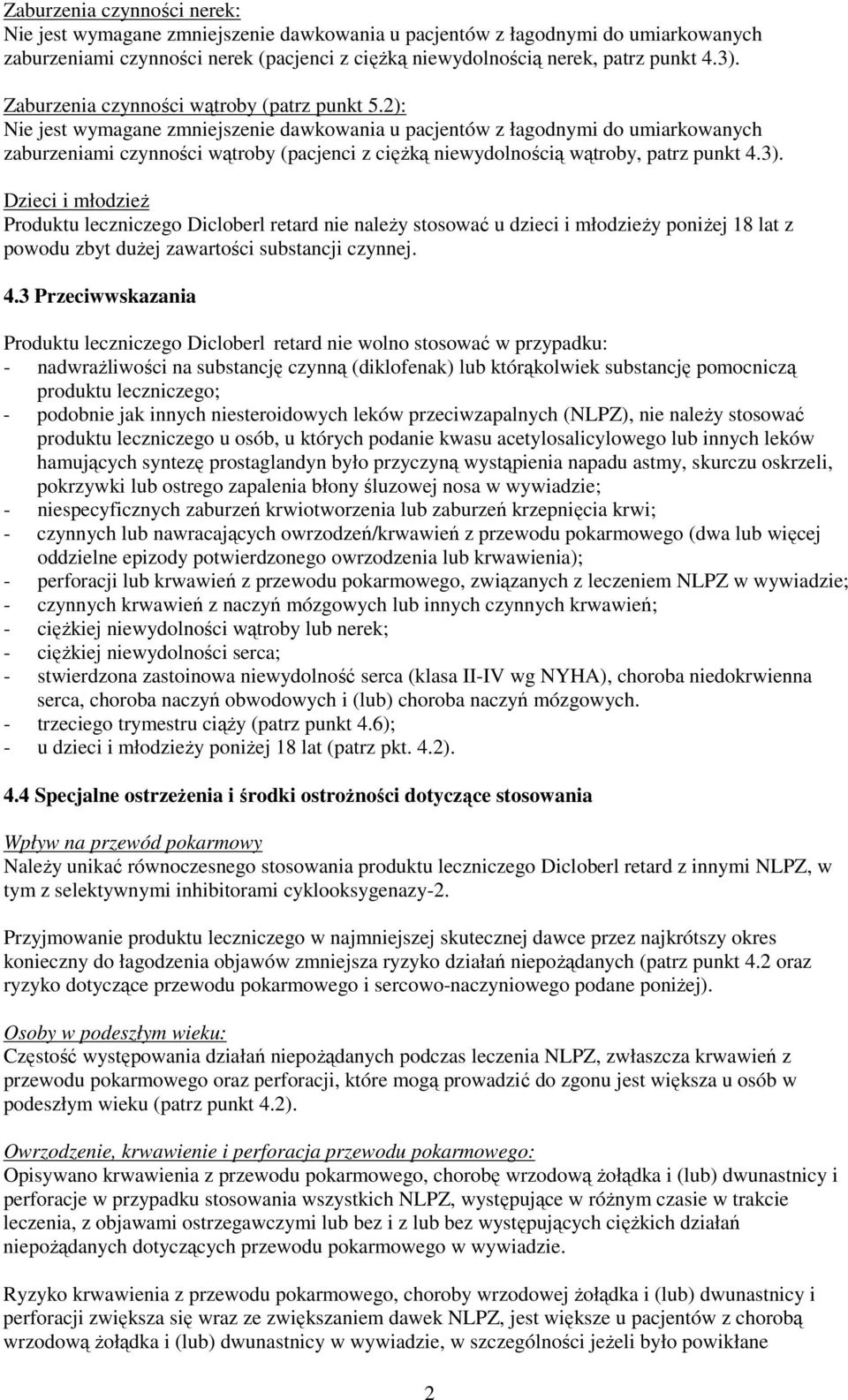 Zaburzenia czynności nerek:
Nie jest wymagane zmniejszenie dawkowania u pacjentów z łagodnymi do umiarkowanych zaburzeniami czynności nerek (pacjenci z ciężką niewydolnością nerek, patrz punkt 4.3).

Zaburzenia czynności wątroby (patrz punkt 5.2):
Nie jest wymagane zmniejszenie dawkowania u pacjentów z łagodnymi do umiarkowanych zaburzeniami czynności wątroby (pacjenci z ciężką niewydolnością wątroby, patrz punkt 4.3).

Dzieci i młodzież
Produktu leczniczego Dicloberl retard nie należy stosować u dzieci i młodzieży poniżej 18 lat z powodu zbyt dużej zawartości substancji czynnej.

4.3 Przeciwwskazania

Produktu leczniczego Dicloberl retard nie wolno stosować w przypadku:
- nadwrażliwości na substancję czynną (diklofenak) lub którąkolwiek substancję pomocniczą produktu leczniczego;
- podobnie jak innych niesteroidowych leków przeciwzapalnych (NLPZ), nie należy stosować produktu leczniczego u osób, u których podanie kwasu acetylosalicylowego lub innych leków hamujących syntezę prostaglandyn było przyczyną wystąpienia napadu astmy, skurczu oskrzeli, pokrzywki lub ostrego zapalenia błony śluzowej nosa w wywiadzie;
- niespecyficznych zaburzeń krwiotworzenia lub zaburzeń krzepnięcia krwi;
- czynnych lub nawracających owrzodzeń/krwawień z przewodu pokarmowego (dwa lub więcej oddzielne epizody potwierdzonego owrzodzenia lub krwawienia);
- perforacji lub krwawień z przewodu pokarmowego, związanych z leczeniem NLPZ w wywiadzie;
- czynnych krwawień z naczyń mózgowych lub innych czynnych krwawień;
- ciężkiej niewydolności wątroby lub nerek;
- ciężkiej niewydolności serca;
- stwierdzona zastoinowa niewydolność serca (klasa II-IV wg NYHA), choroba niedokrwienna serca, choroba naczyń obwodowych i (lub) choroba naczyń mózgowych.
- trzeciego trymestru ciąży (patrz punkt 4.6);
- u dzieci i młodzieży poniżej 18 lat (patrz pkt. 4.2).

4.4 Specjalne ostrzeżenia i środki ostrożności dotyczące stosowania

Wpływ na przewód pokarmowy
Należy unikać równoczesnego stosowania produktu leczniczego Dicloberl retard z innymi NLPZ, w tym z selektywnymi inhibitorami cyklooksygenazy-2.

Przyjmowanie produktu leczniczego w najmniejszej skutecznej dawce przez najkrótszy okres konieczny do łagodzenia objawów zmniejsza ryzyko działań niepożądanych (patrz punkt 4.2 oraz ryzyko dotyczące przewodu pokarmowego i sercowo-naczyniowego podane poniżej).

Osoby w podeszłym wieku:
Częstość występowania działań niepożądanych podczas leczenia NLPZ, zwłaszcza krwawień z przewodu pokarmowego oraz perforacji, które mogą prowadzić do zgonu jest większa u osób w podeszłym wieku (patrz punkt 4.2).

Owrzodzenie, krwawienie i perforacja przewodu pokarmowego:
Opisywano krwawienia z przewodu pokarmowego, chorobę wrzodową żołądka i (lub) dwunastnicy i perforacje w przypadku stosowania wszystkich NLPZ, występujące w różnym czasie w trakcie leczenia, z objawami ostrzegawczymi lub bez i z lub bez występujących ciężkich działań niepożądanych dotyczących przewodu pokarmowego w wywiadzie.

Ryzyko krwawienia z przewodu pokarmowego, choroby wrzodowej żołądka i (lub) dwunastnicy i perforacji zwiększa się wraz ze zwiększaniem dawek NLPZ, jest większe u pacjentów z chorobą wrzodową żołądka i (lub) dwunastnicy w wywiadzie, w szczególności jeżeli było powikłane

2